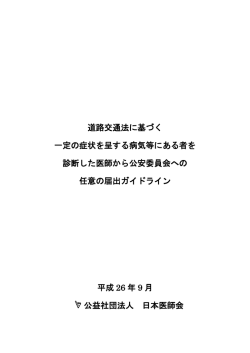 道路交通法に基づく

一定の症状を呈する病気等にある者を

診断した医師から公安委員会への

任意の届出ガイドライン

平成 26 年 9 月

公益社団法人　日本医師会